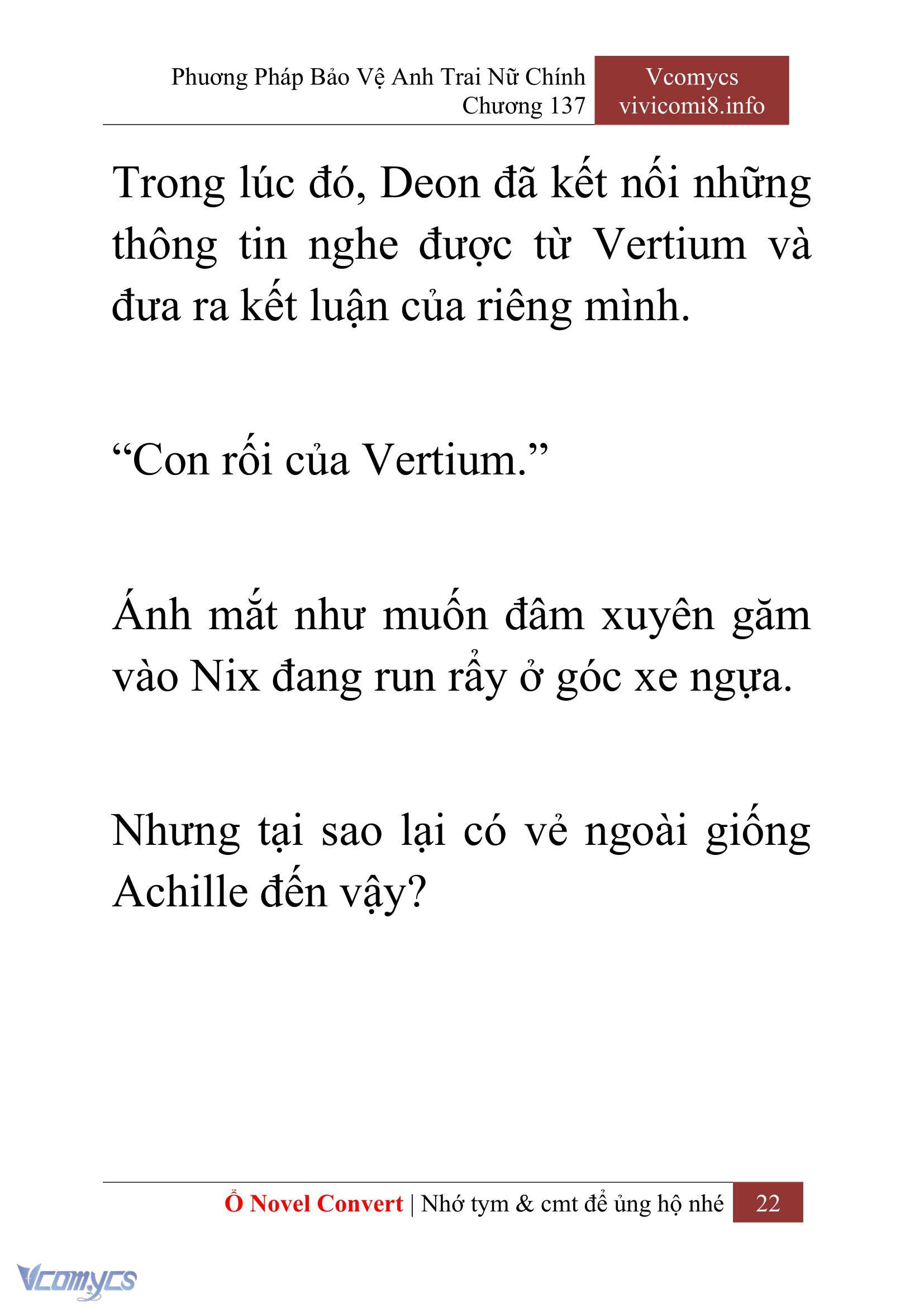 Phương Pháp Bảo Vệ Anh Trai Nữ Chính
Chương 137

Vcomycs
vivicomi8.info

Trong lúc đó, Deon đã kết nối những thông tin nghe được từ Vertium và đưa ra kết luận của riêng mình.

“Con rối của Vertium.”

Ánh mắt như muốn đâm xuyên găm vào Nix đang run rẩy ở góc xe ngựa.

Nhưng tại sao lại có vẻ ngoài giống Achille đến vậy?

Ổ Novel Convert | Nhớ tym & cmt để ủng hộ nhé 22

Vcomycs